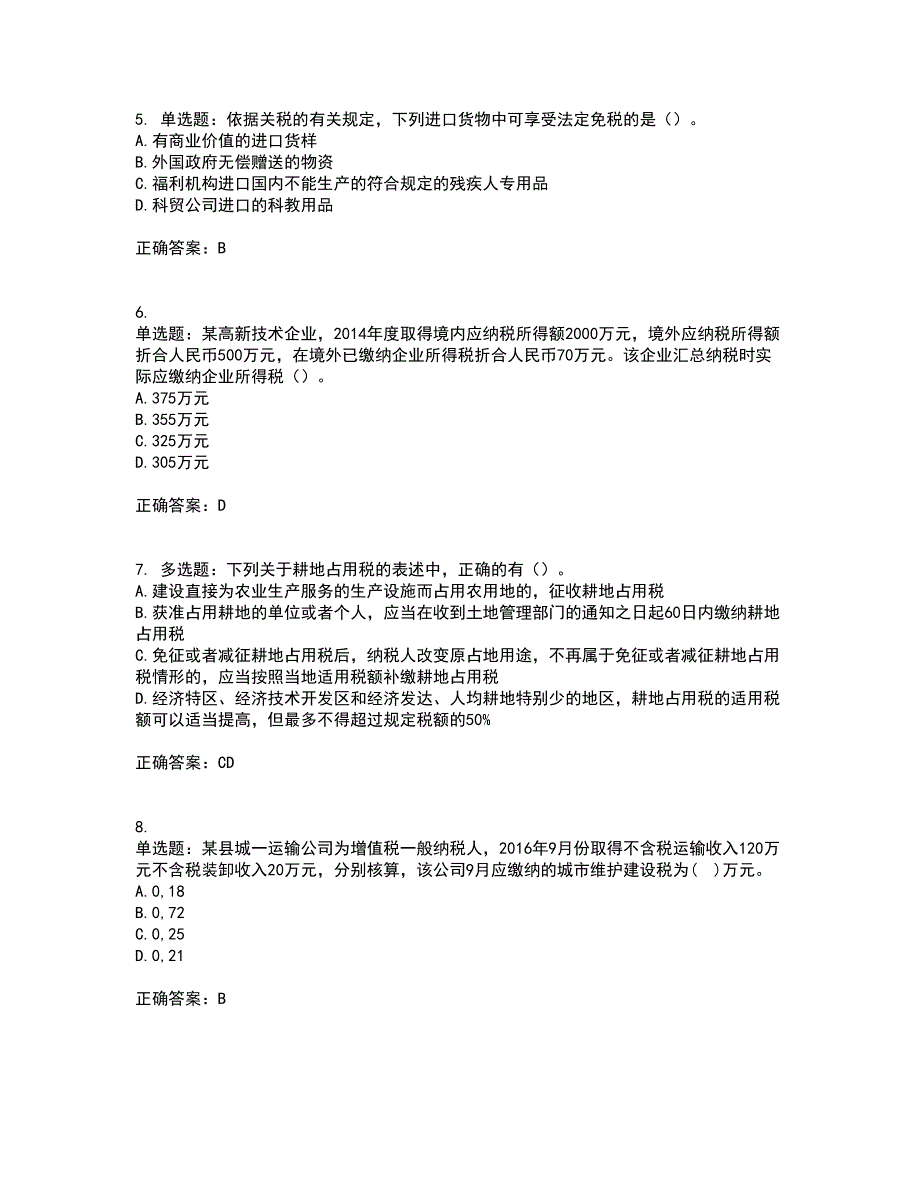 5. 单选题：依据关税的有关规定，下列进口货物中可享受法定免税的是（）。
A.有商业价值的进口货样
B.外国政府无偿赠送的物资
C.福利机构进口国内不能生产的符合规定的残疾人专用品
D.科贸公司进口的科教用品

正确答案：B

6.
单选题：某高新技术企业，2014年度取得境内应纳税所得额2000万元，境外应纳税所得额折合人民币500万元，在境外已缴纳企业所得税折合人民币70万元。该企业汇总纳税时实际应缴纳企业所得税（）。
A.375万元
B.355万元
C.325万元
D.305万元

正确答案：D

7. 多选题：下列关于耕地占用税的表述中，正确的有（）。
A.建设直接为农业生产服务的生产设施而占用农用地的，征收耕地占用税
B.获准占用耕地的单位或者个人，应当在收到土地管理部门的通知之日起60日内缴纳耕地占用税
C.免征或者减征耕地占用税后，纳税人改变原占地用途，不再属于免征或者减征耕地占用税情形的，应当按照当地适用税额补缴耕地占用税
D.经济特区、经济技术开发区和经济发达、人均耕地特别少的地区，耕地占用税的适用税额可以适当提高，但最多不得超过规定税额的50%

正确答案：CD

8.
单选题：某县城一运输公司为增值税一般纳税人，2016年9月份取得不含税运输收入120万元不含税装卸收入20万元，分别核算，该公司9月应缴纳的城市维护建设税为（ ）万元。
A.0,18
B.0,72
C.0,25
D.0,21

正确答案：B